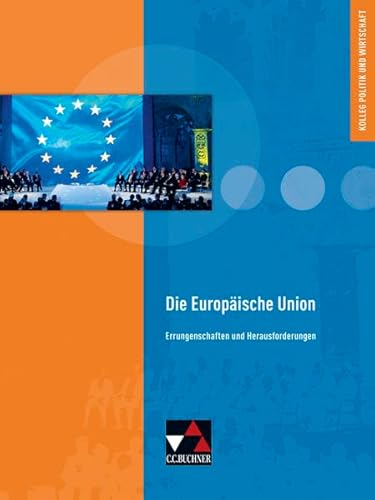 KOLLEG POLITIK UND WIRTSCHAFT

Die Europäische Union

Errungenschaften und Herausforderungen

C.C.BUCHNER